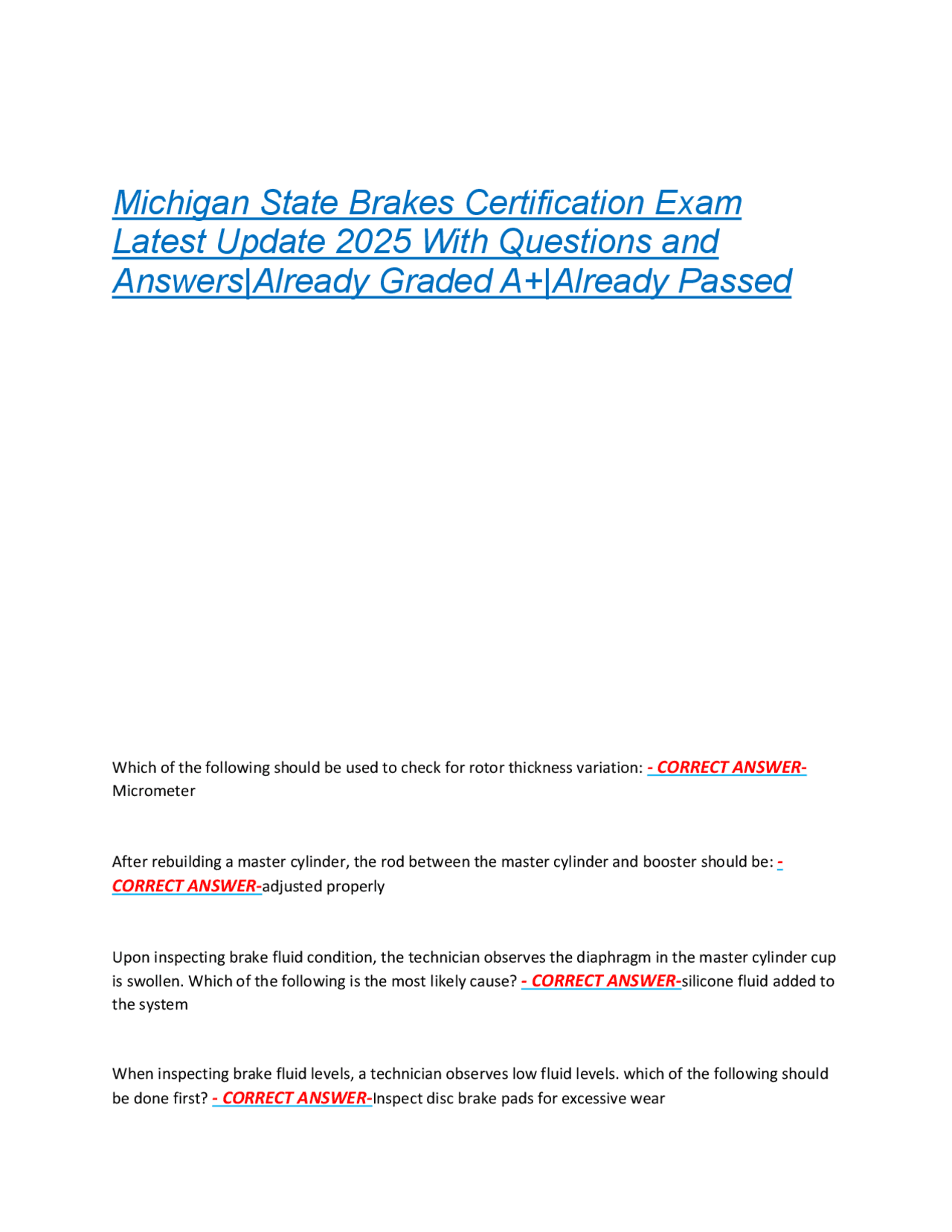 Michigan State Brakes Certification Exam Latest Update 2025 With Questions and Answers|Already Graded A+|Already Passed

Which of the following should be used to check for rotor thickness variation: - CORRECT ANSWER-Micrometer

After rebuilding a master cylinder, the rod between the master cylinder and booster should be: - CORRECT ANSWER-adjusted properly

Upon inspecting brake fluid condition, the technician observes the diaphragm in the master cylinder cup is swollen. Which of the following is the most likely cause? - CORRECT ANSWER-silicone fluid added to the system

When inspecting brake fluid levels, a technician observes low fluid levels. which of the following should be done first? - CORRECT ANSWER-Inspect disc brake pads for excessive wear